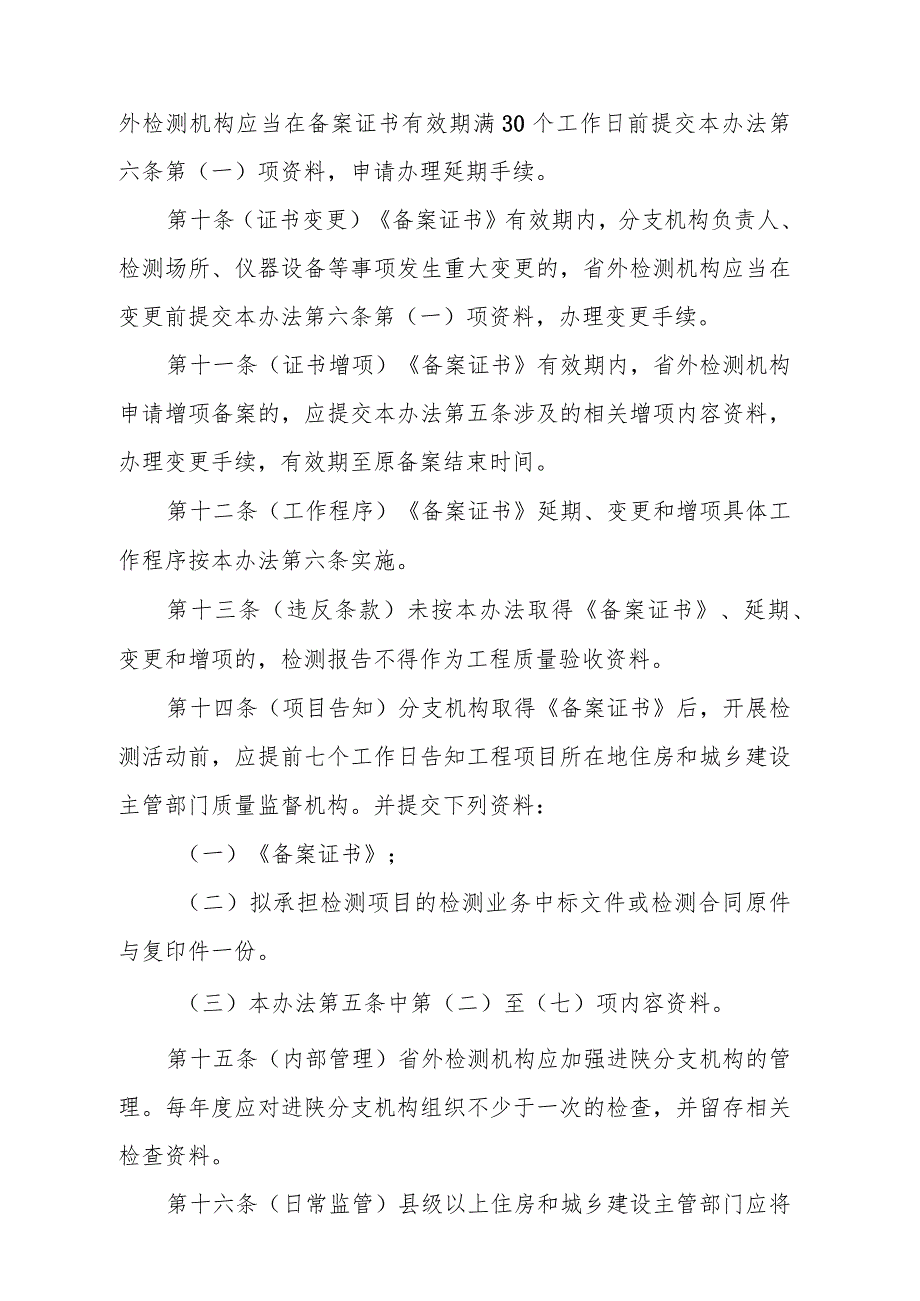 外检测机构应当在备案证书有效期满30个工作日前提交本办法第六条第（一）项资料，申请办理延期手续。

第十条（证书变更）《备案证书》有效期内，分支机构负责人、检测场所、仪器设备等事项发生重大变更的，省外检测机构应当在变更前提交本办法第六条第（一）项资料，办理变更手续。

第十一条（证书增项）《备案证书》有效期内，省外检测机构申请增项备案的，应提交本办法第五条涉及的相关增项内容资料，办理变更手续，有效期至原备案结束时间。

第十二条（工作程序）《备案证书》延期、变更和增项具体工作程序按本办法第六条实施。

第十三条（违反条款）未按本办法取得《备案证书》、延期、变更和增项的，检测报告不得作为工程质量验收资料。

第十四条（项目告知）分支机构取得《备案证书》后，开展检测活动前，应提前七个工作日告知工程项目所在地住房和城乡建设主管部门质量监督机构。并提交下列资料：

（一）《备案证书》；

（二）拟承担检测项目的检测业务中标文件或检测合同原件与复印件一份。

（三）本办法第五条中第（二）至（七）项内容资料。

第十五条（内部管理）省外检测机构应加强进陕分支机构的管理。每年度应对进陕分支机构组织不少于一次的检查，并留存相关检查资料。

第十六条（日常监管）县级以上住房和城乡建设主管部门应将